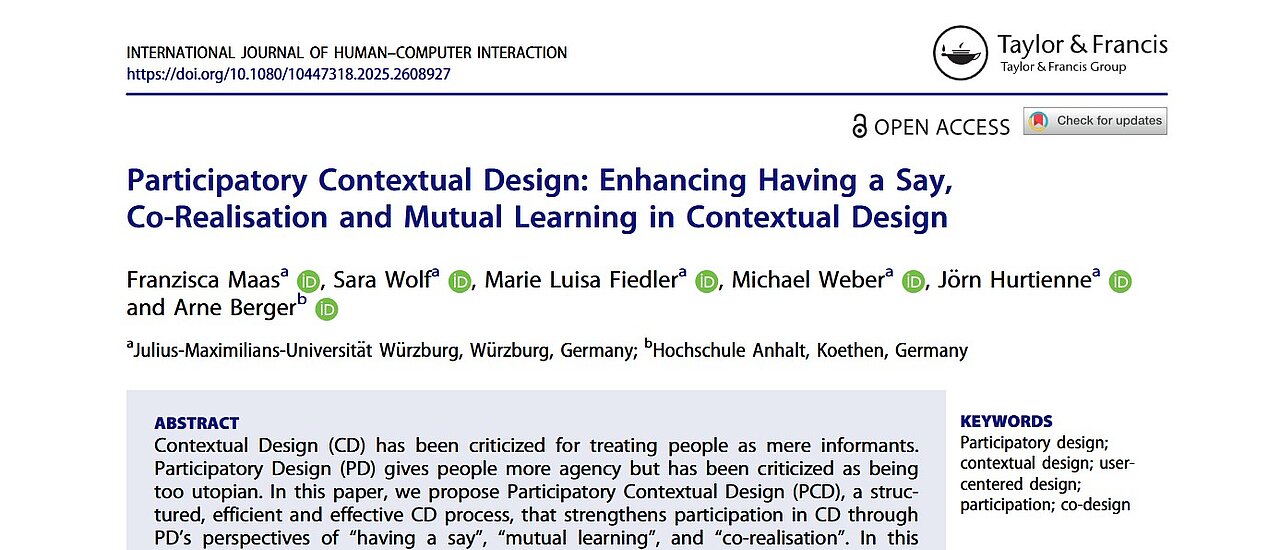 INTERNATIONAL JOURNAL OF HUMAN–COMPUTER INTERACTION
https://doi.org/10.1080/10447318.2025.2608927

Taylor & Francis
Taylor & Francis Group

OPEN ACCESS

Check for updates

Participatory Contextual Design: Enhancing Having a Say, Co-Realisation and Mutual Learning in Contextual Design

Franzisca Maas$^{a}$, Sara Wolf$^{a}$, Marie Luisa Fiedler$^{a}$, Michael Weber$^{a}$, Jörn Hurtienne$^{a}$ and Arne Berger$^{b}$

$^{a}$Julius-Maximilians-Universität Würzburg, Würzburg, Germany; $^{b}$Hochschule Anhalt, Koethen, Germany

ABSTRACT

Contextual Design (CD) has been criticized for treating people as mere informants. Participatory Design (PD) gives people more agency but has been criticized as being too utopian. In this paper, we propose Participatory Contextual Design (PCD), a structured, efficient and effective CD process, that strengthens participation in CD through PD's perspectives of "having a say", "mutual learning", and "co-realisation". In this

KEYWORDS

Participatory design; contextual design; user-centered design; participation; co-design